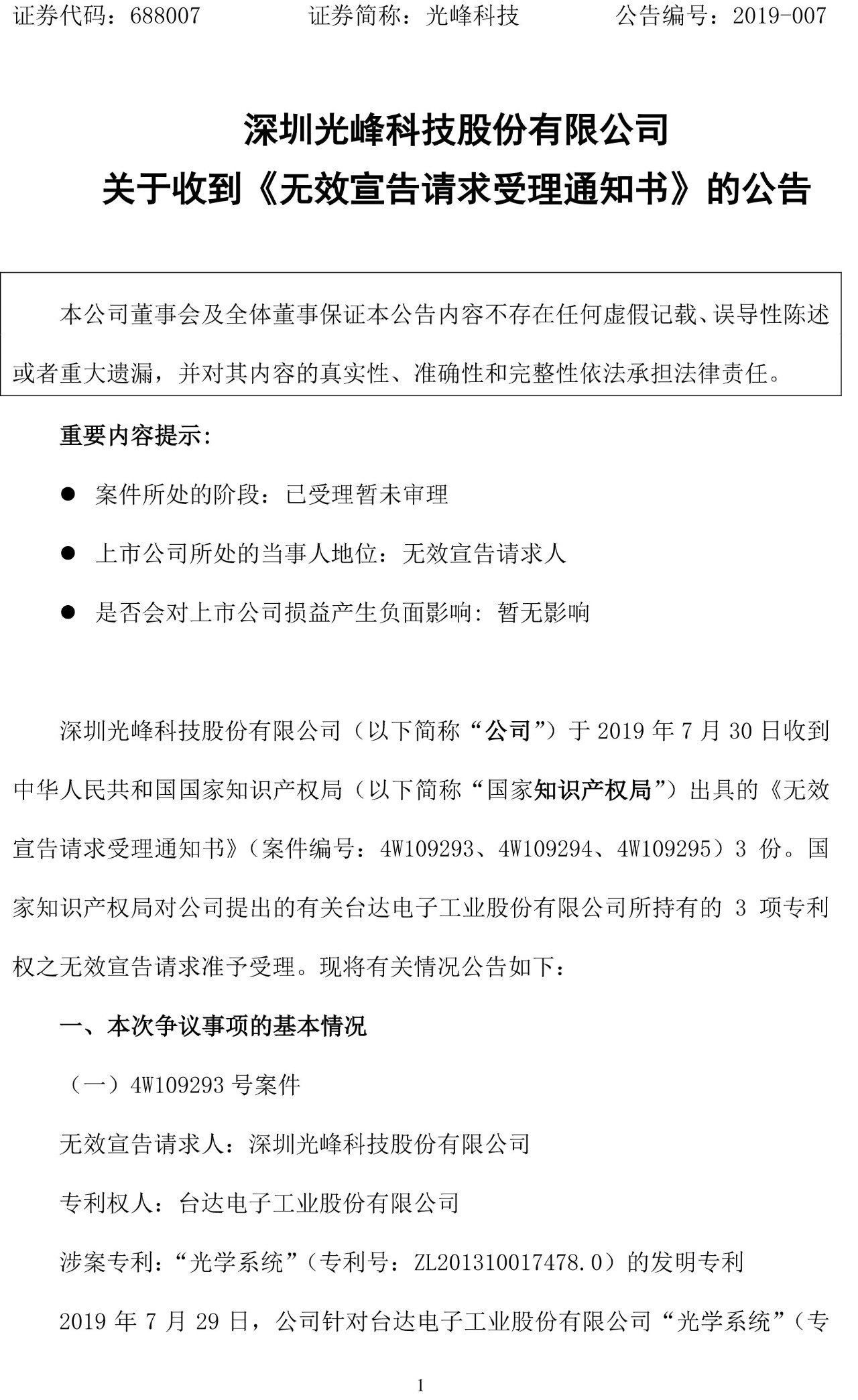 证券代码：688007　　证券简称：光峰科技　　公告编号：2019-007

深圳光峰科技股份有限公司
关于收到《无效宣告请求受理通知书》的公告

本公司董事会及全体董事保证本公告内容不存在任何虚假记载、误导性陈述或者重大遗漏，并对其内容的真实性、准确性和完整性依法承担法律责任。

重要内容提示:

● 案件所处的阶段：已受理暂未审理

● 上市公司所处的当事人地位：无效宣告请求人

● 是否会对上市公司损益产生负面影响：暂无影响

深圳光峰科技股份有限公司（以下简称“公司”）于 2019 年 7 月 30 日收到中华人民共和国国家知识产权局（以下简称“国家知识产权局”）出具的《无效宣告请求受理通知书》（案件编号：4W109293、4W109294、4W109295）3 份。国家知识产权局对公司提出的有关台达电子工业股份有限公司所持有的 3 项专利权之无效宣告请求准予受理。现将有关情况公告如下：

一、本次争议事项的基本情况

（一）4W109293 号案件

无效宣告请求人：深圳光峰科技股份有限公司

专利权人：台达电子工业股份有限公司

涉案专利：“光学系统”（专利号：ZL201310017478.0）的发明专利

2019 年 7 月 29 日，公司针对台达电子工业股份有限公司“光学系统”（专

1